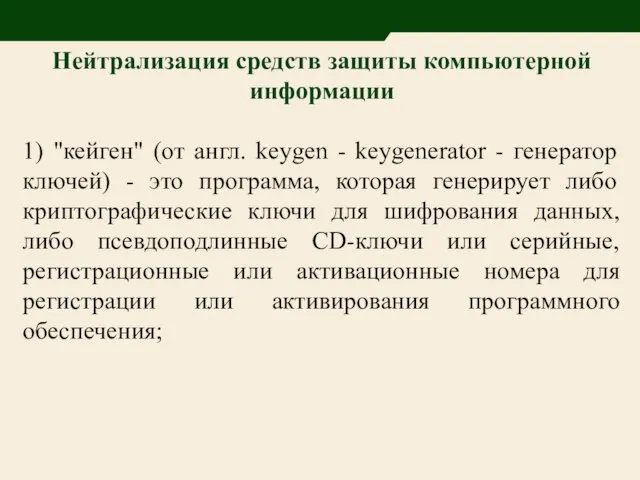 Нейтрализация средств защиты компьютерной информации

1) "кейген" (от англ. keygen - keygenerator - генератор ключей) - это программа, которая генерирует либо криптографические ключи для шифрования данных, либо псевдоподлинные CD-ключи или серийные, регистрационные или активационные номера для регистрации или активирования программного обеспечения;